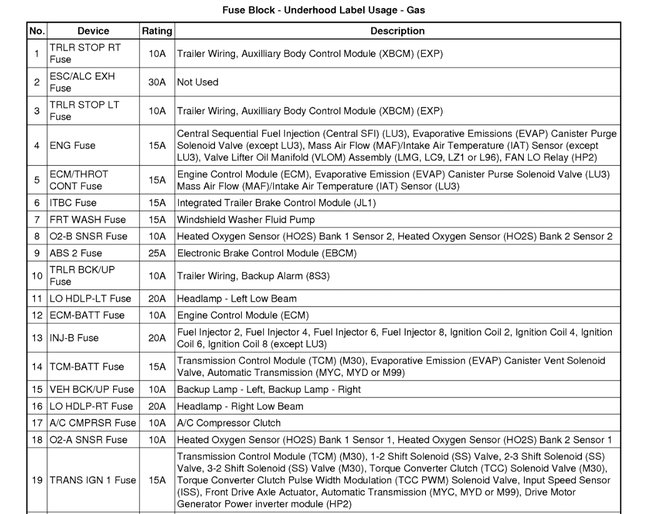 Fuse Block - Underhood Label Usage - Gas

| No. | Device | Rating | Description |
|---|---|---|---|
| 1 | TRLR STOP RT Fuse | 10A | Trailer Wiring, Auxilliary Body Control Module (XBCM) (EXP) |
| 2 | ESC/ALC EXH Fuse | 30A | Not Used |
| 3 | TRLR STOP LT Fuse | 10A | Trailer Wiring, Auxilliary Body Control Module (XBCM) (EXP) |
| 4 | ENG Fuse | 15A | Central Sequential Fuel Injection (Central SFI) (LU3), Evaporative Emissions (EVAP) Canister Purge Solenoid Valve (except LU3), Mass Air Flow (MAF)/Intake Air Temperature (IAT) Sensor (except LU3), Valve Lifter Oil Manifold (VLOM) Assembly (LMG, LC9, LZ1 or L96), FAN LO Relay (HP2) |
| 5 | ECM/THROT CONT Fuse | 15A | Engine Control Module (ECM), Evaporative Emission (EVAP) Canister Purse Solenoid Valve (LU3) Mass Air Flow (MAF)/Intake Air Temperature (IAT) Sensor (LU3) |
| 6 | ITBC Fuse | 15A | Integrated Trailer Brake Control Module (JL1) |
| 7 | FRT WASH Fuse | 15A | Windshield Washer Fluid Pump |
| 8 | O2-B SNSR Fuse | 10A | Heated Oxygen Sensor (HO2S) Bank 1 Sensor 2, Heated Oxygen Sensor (HO2S) Bank 2 Sensor 2 |
| 9 | ABS 2 Fuse | 25A | Electronic Brake Control Module (EBCM) |
| 10 | TRLR BCK/UP Fuse | 10A | Trailer Wiring, Backup Alarm (8S3) |
| 11 | LO HDLP-LT Fuse | 20A | Headlamp - Left Low Beam |
| 12 | ECM-BATT Fuse | 10A | Engine Control Module (ECM) |
| 13 | INJ-B Fuse | 20A | Fuel Injector 2, Fuel Injector 4, Fuel Injector 6, Fuel Injector 8, Ignition Coil 2, Ignition Coil 4, Ignition Coil 6, Ignition Coil 8 (except LU3) |
| 14 | TCM-BATT Fuse | 15A | Transmission Control Module (TCM) (M30), Evaporative Emission (EVAP) Canister Vent Solenoid Valve, Automatic Transmission (MYC, MYD or M99) |
| 15 | VEH BCK/UP Fuse | 10A | Backup Lamp - Left, Backup Lamp - Right |
| 16 | LO HDLP-RT Fuse | 20A | Headlamp - Right Low Beam |
| 17 | A/C CMPRSR Fuse | 10A | A/C Compressor Clutch |
| 18 | O2-A SNSR Fuse | 10A | Heated Oxygen Sensor (HO2S) Bank 1 Sensor 1, Heated Oxygen Sensor (HO2S) Bank 2 Sensor 1 |
| 19 | TRANS IGN 1 Fuse | 15A | Transmission Control Module (TCM) (M30), 1-2 Shift Solenoid (SS) Valve, 2-3 Shift Solenoid (SS) Valve, 3-2 Shift Solenoid (SS) Valve (M30), Torque Converter Clutch (TCC) Solenoid Valve (M30), Torque Converter Clutch Pulse Width Modulation (TCC PWM) Solenoid Valve, Input Speed Sensor (ISS), Front Drive Axle Actuator, Automatic Transmission (MYC, MYD or M99), Drive Motor Generator Power inverter module (HP2) |